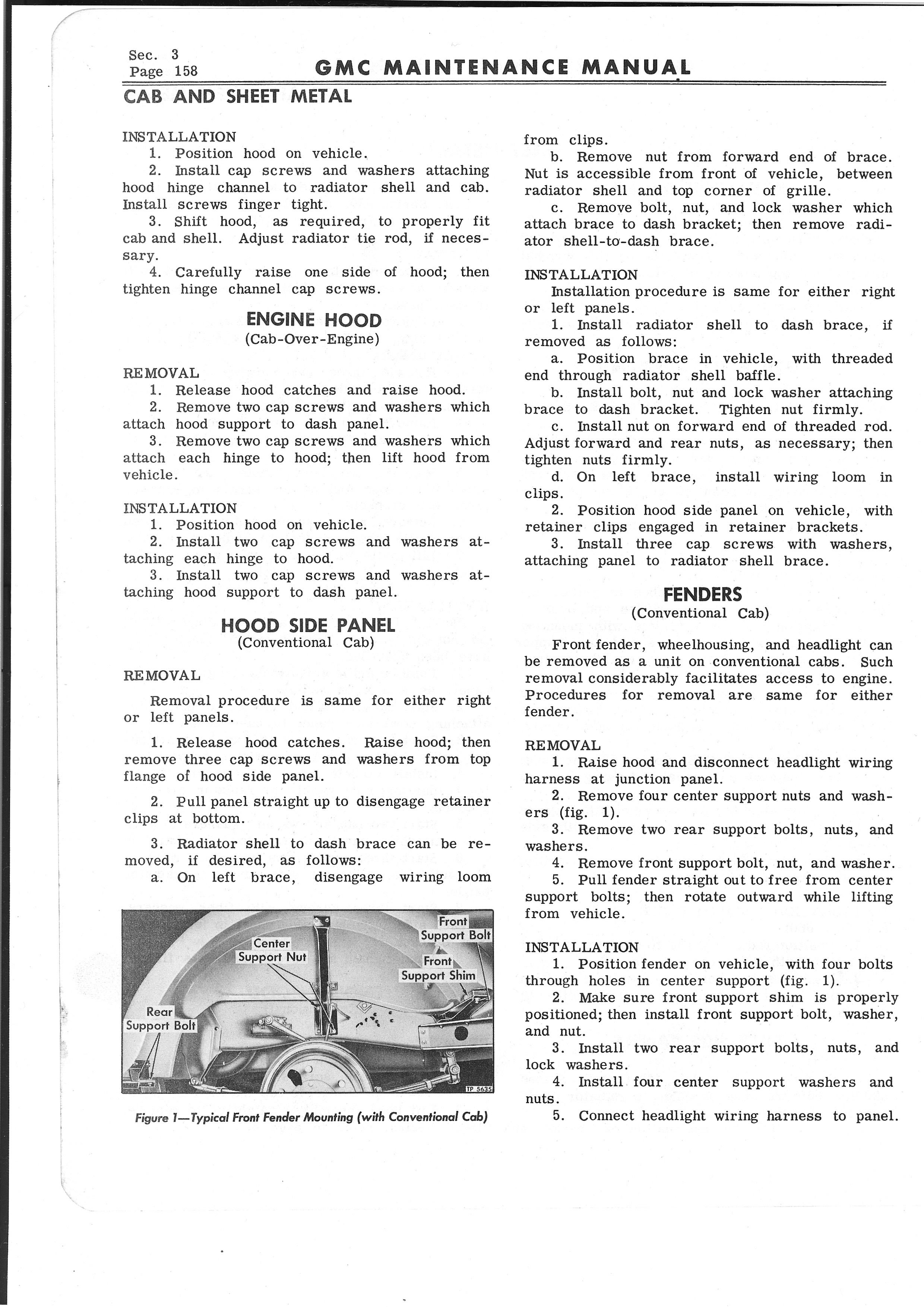 Sec. 3
Page 158

GMC MAINTENANCE MANUAL

CAB AND SHEET METAL

INSTALLATION
1. Position hood on vehicle.
2. Install cap screws and washers attaching hood hinge channel to radiator shell and cab. Install screws finger tight.
3. Shift hood, as required, to properly fit cab and shell. Adjust radiator tie rod, if necessary.
4. Carefully raise one side of hood; then tighten hinge channel cap screws.

ENGINE HOOD
(Cab-Over-Engine)

REMOVAL
1. Release hood catches and raise hood.
2. Remove two cap screws and washers which attach hood support to dash panel.
3. Remove two cap screws and washers which attach each hinge to hood; then lift hood from vehicle.

INSTALLATION
1. Position hood on vehicle.
2. Install two cap screws and washers attaching each hinge to hood.
3. Install two cap screws and washers attaching hood support to dash panel.

HOOD SIDE PANEL
(Conventional Cab)

REMOVAL

Removal procedure is same for either right or left panels.

1. Release hood catches. Raise hood; then remove three cap screws and washers from top flange of hood side panel.

2. Pull panel straight up to disengage retainer clips at bottom.

3. Radiator shell to dash brace can be removed, if desired, as follows:
a. On left brace, disengage wiring loom

Center Support Nut
Front Support Bolt
Front Support Shim
Rear Support Bolt
TP 5635

Figure 1—Typical Front Fender Mounting (with Conventional Cab)

from clips.
b. Remove nut from forward end of brace. Nut is accessible from front of vehicle, between radiator shell and top corner of grille.
c. Remove bolt, nut, and lock washer which attach brace to dash bracket; then remove radiator shell-to-dash brace.

INSTALLATION
Installation procedure is same for either right or left panels.
1. Install radiator shell to dash brace, if removed as follows:
a. Position brace in vehicle, with threaded end through radiator shell baffle.
b. Install bolt, nut and lock washer attaching brace to dash bracket. Tighten nut firmly.
c. Install nut on forward end of threaded rod. Adjust forward and rear nuts, as necessary; then tighten nuts firmly.
d. On left brace, install wiring loom in clips.
2. Position hood side panel on vehicle, with retainer clips engaged in retainer brackets.
3. Install three cap screws with washers, attaching panel to radiator shell brace.

FENDERS
(Conventional Cab)

Front fender, wheelhousing, and headlight can be removed as a unit on conventional cabs. Such removal considerably facilitates access to engine. Procedures for removal are same for either fender.

REMOVAL
1. Raise hood and disconnect headlight wiring harness at junction panel.
2. Remove four center support nuts and washers (fig. 1).
3. Remove two rear support bolts, nuts, and washers.
4. Remove front support bolt, nut, and washer.
5. Pull fender straight out to free from center support bolts; then rotate outward while lifting from vehicle.

INSTALLATION
1. Position fender on vehicle, with four bolts through holes in center support (fig. 1).
2. Make sure front support shim is properly positioned; then install front support bolt, washer, and nut.
3. Install two rear support bolts, nuts, and lock washers.
4. Install four center support washers and nuts.
5. Connect headlight wiring harness to panel.